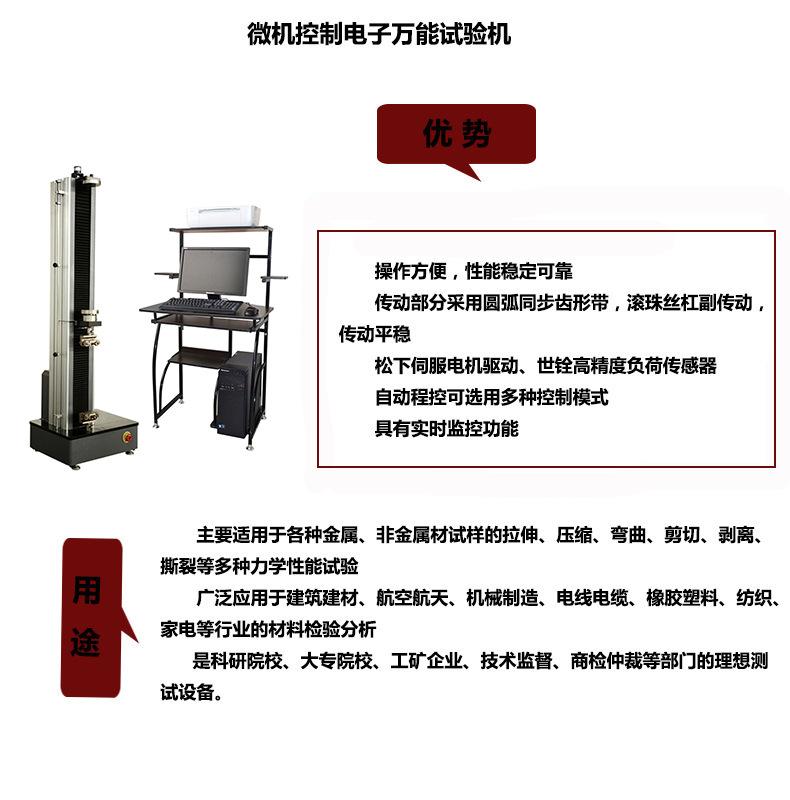 微机控制电子万能试验机

优 势

操作方便，性能稳定可靠

传动部分采用圆弧同步齿形带，滚珠丝杠副传动，传动平稳

松下伺服电机驱动、世铨高精度负荷传感器

自动程控可选用多种控制模式

具有实时监控功能

用途

主要适用于各种金属、非金属材试样的拉伸、压缩、弯曲、剪切、剥离、撕裂等多种力学性能试验

广泛应用于建筑建材、航空航天、机械制造、电线电缆、橡胶塑料、纺织、家电等行业的材料检验分析

是科研院校、大专院校、工矿企业、技术监督、商检仲裁等部门的理想测试设备。